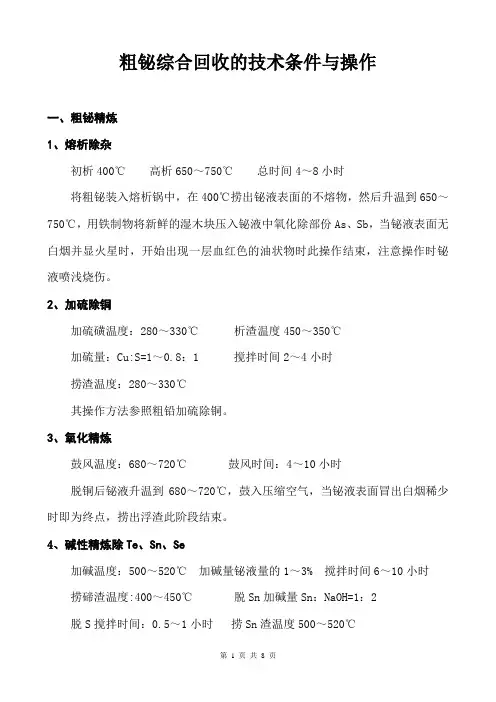 粗铋综合回收的技术条件与操作

一、粗铋精炼

1、熔析除杂

初析 400℃　　高析 650～750℃　　总时间 4～8 小时

将粗铋装入熔析锅中，在 400℃捞出铋液表面的不熔物，然后升温到 650～750℃，用铁制物将新鲜的湿木块压入铋液中氧化除部份 As、Sb，当铋液表面无白烟并显火星时，开始出现一层血红色的油状物时此操作结束，注意操作时铋液喷浅烧伤。

2、加硫除铜

加硫磺温度：280～330℃　　析渣温度 450～350℃

加硫量：Cu:S=1～0.8：1　　搅拌时间 2～4 小时

捞渣温度：280～330℃

其操作方法参照粗铅加硫除铜。

3、氧化精炼

鼓风温度：680～720℃　　鼓风时间：4～10 小时

脱铜后铋液升温到 680～720℃，鼓入压缩空气，当铋液表面冒出白烟稀少时即为终点，捞出浮渣此阶段结束。

4、碱性精炼除 Te、Sn、Se

加碱温度：500～520℃　加碱量铋液量的 1～3%　搅拌时间 6～10 小时

捞碲渣温度:400～450℃　　脱 Sn 加碱量 Sn：NaOH=1：2

脱 S 搅拌时间：0.5～1 小时　捞 Sn 渣温度 500～520℃

第 1 页 共 8 页